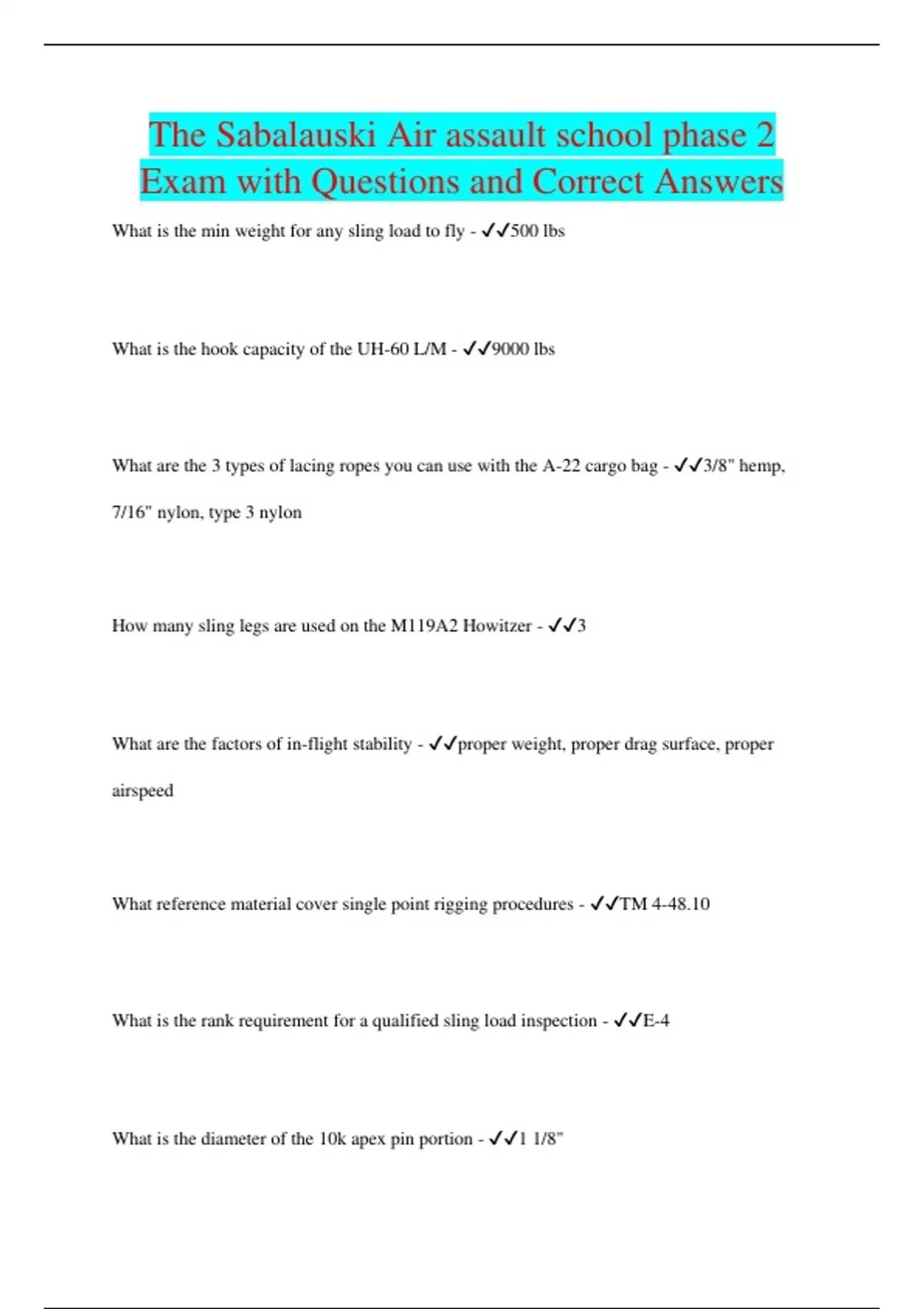 The Sabalauski Air assault school phase 2 Exam with Questions and Correct Answers

What is the min weight for any sling load to fly - ✓✓500 lbs

What is the hook capacity of the UH-60 L/M - ✓✓9000 lbs

What are the 3 types of lacing ropes you can use with the A-22 cargo bag - ✓✓3/8" hemp, 7/16" nylon, type 3 nylon

How many sling legs are used on the M119A2 Howitzer - ✓✓3

What are the factors of in-flight stability - ✓✓proper weight, proper drag surface, proper airspeed

What reference material cover single point rigging procedures - ✓✓TM 4-48.10

What is the rank requirement for a qualified sling load inspection - ✓✓E-4

What is the diameter of the 10k apex pin portion - ✓✓1 1/8"